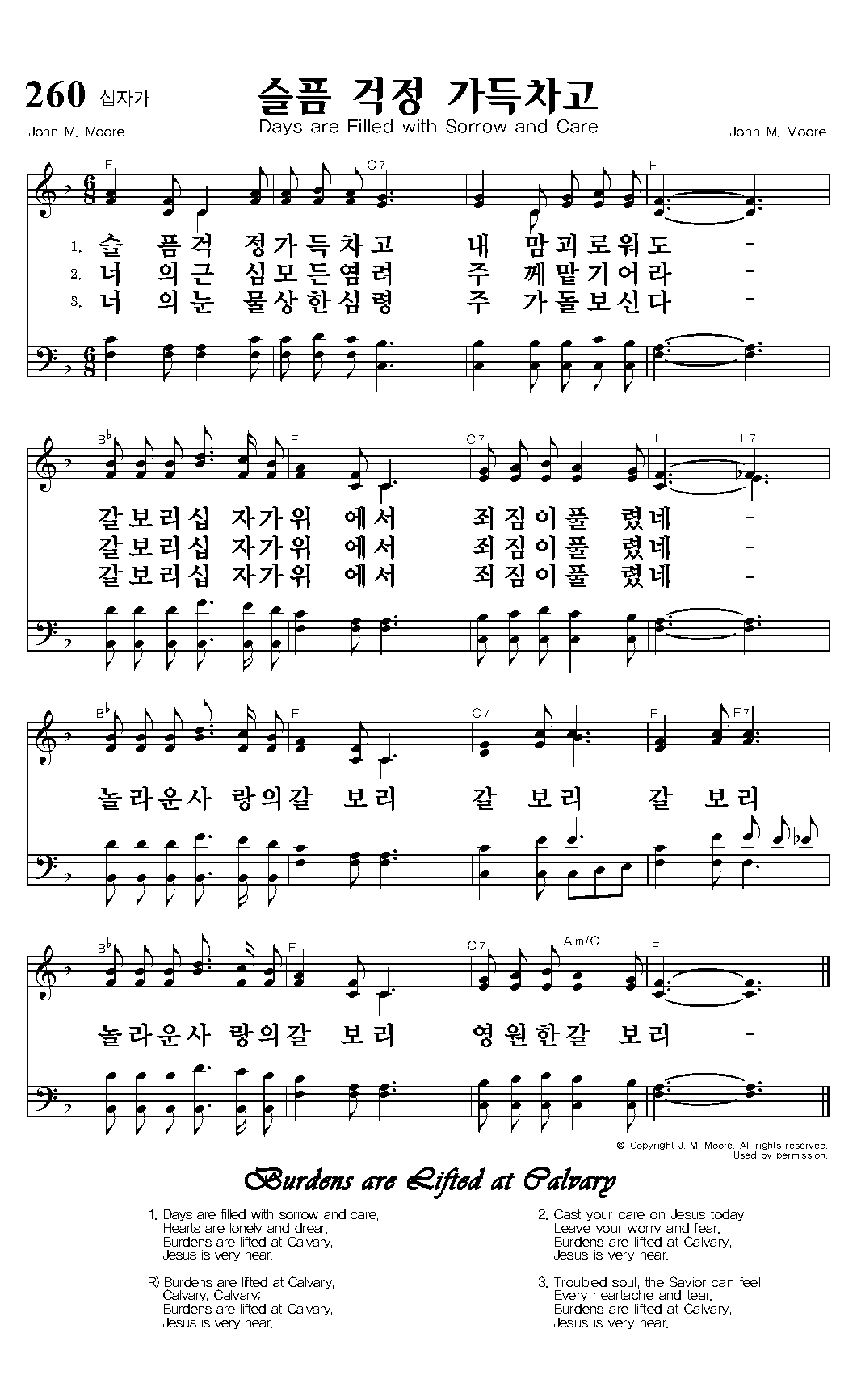 260 십자가

슬픔 걱정 가득차고

Days are Filled with Sorrow and Care

John M. Moore

John M. Moore

F C7 F

1. 슬 픔걱 정가득차고 내 맘괴로워도 -
2. 너 의근 심모든염려 주 께맡기어라 -
3. 너 의눈 물상한심령 주 가돌보신다 -

B♭ F C7 F F7

갈보리십 자가위 에서 죄짐이풀 렸네 -
갈보리십 자가위 에서 죄짐이풀 렸네 -
갈보리십 자가위 에서 죄짐이풀 렸네 -

B♭ F C7 F F7

놀라운사 랑의갈 보리 갈 보리 갈 보리

B♭ F C7 Am/C F

놀라운사 랑의갈 보리 영원한갈 보리 -

© Copyright J. M. Moore. All rights reserved. Used by permission.

Burdens are Lifted at Calvary

1. Days are filled with sorrow and care, Hearts are lonely and drear. Burdens are lifted at Calvary, Jesus is very near.

R) Burdens are lifted at Calvary, Calvary, Calvary; Burdens are lifted at Calvary, Jesus is very near.

2. Cast your care on Jesus today, Leave your worry and fear. Burdens are lifted at Calvary, Jesus is very near.

3. Troubled soul, the Savior can feel Every heartache and tear. Burdens are lifted at Calvary, Jesus is very near.